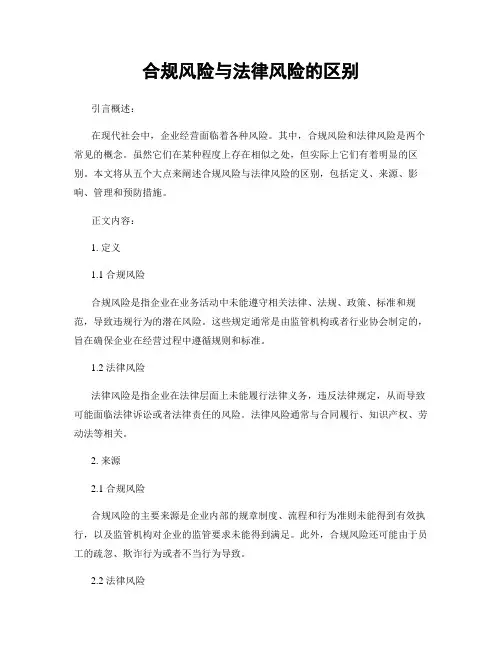 合规风险与法律风险的区别

引言概述：

在现代社会中，企业经营面临着各种风险。其中，合规风险和法律风险是两个常见的概念。虽然它们在某种程度上存在相似之处，但实际上它们有着明显的区别。本文将从五个大点来阐述合规风险与法律风险的区别，包括定义、来源、影响、管理和预防措施。

正文内容：

1. 定义

1.1 合规风险

合规风险是指企业在业务活动中未能遵守相关法律、法规、政策、标准和规范，导致违规行为的潜在风险。这些规定通常是由监管机构或者行业协会制定的，旨在确保企业在经营过程中遵循规则和标准。

1.2 法律风险

法律风险是指企业在法律层面上未能履行法律义务，违反法律规定，从而导致可能面临法律诉讼或者法律责任的风险。法律风险通常与合同履行、知识产权、劳动法等相关。

2. 来源

2.1 合规风险

合规风险的主要来源是企业内部的规章制度、流程和行为准则未能得到有效执行，以及监管机构对企业的监管要求未能得到满足。此外，合规风险还可能由于员工的疏忽、欺诈行为或者不当行为导致。

2.2 法律风险